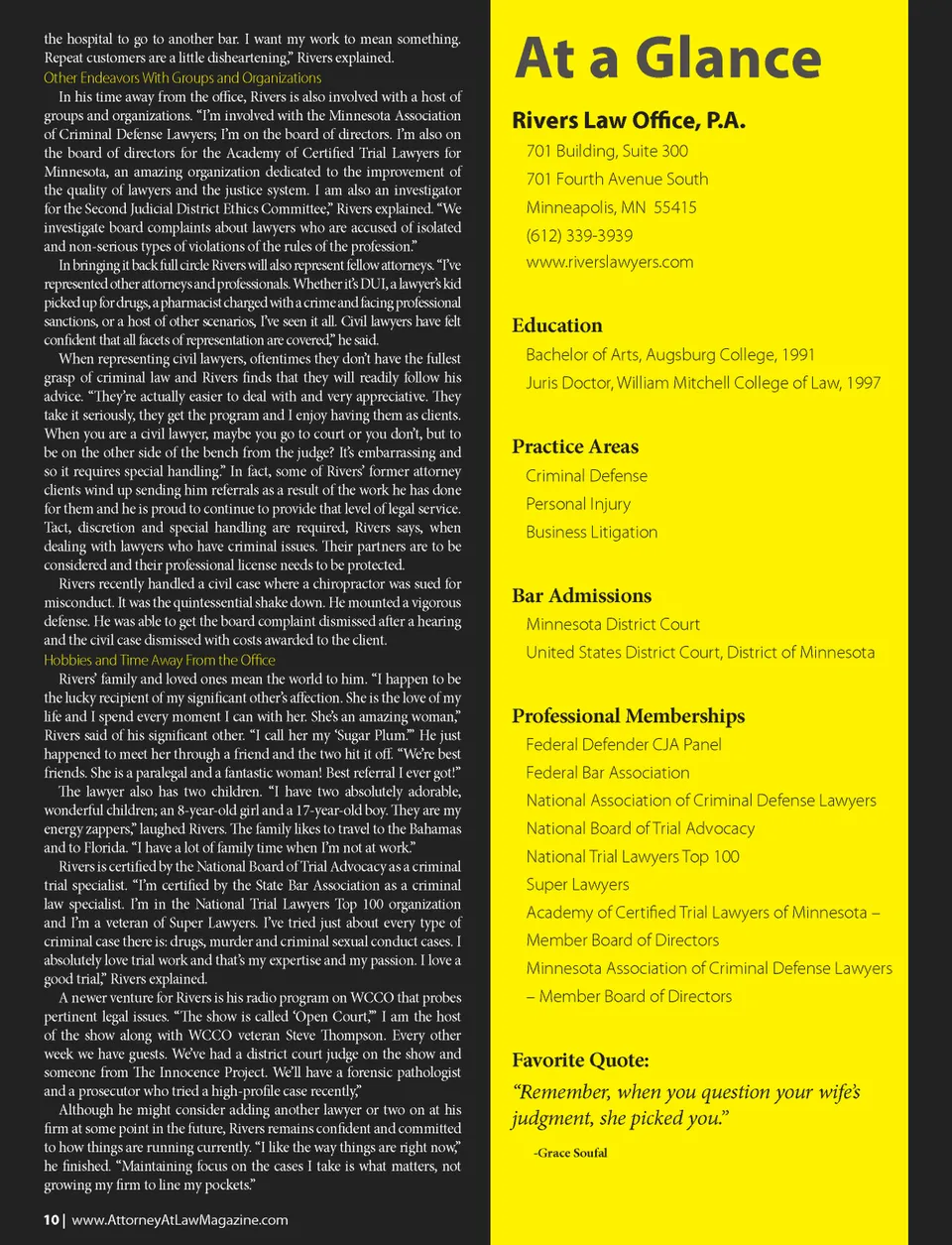 the hospital to go to another bar. I want my work to mean something. Repeat customers are a little disheartening," Rivers explained.

Other Endeavors With Groups and Organizations

In his time away from the office, Rivers is also involved with a host of groups and organizations. "I'm involved with the Minnesota Association of Criminal Defense Lawyers; I'm on the board of directors. I'm also on the board of directors for the Academy of Certified Trial Lawyers for Minnesota, an amazing organization dedicated to the improvement of the quality of lawyers and the justice system. I am also an investigator for the Second Judicial District Ethics Committee," Rivers explained. "We investigate board complaints about lawyers who are accused of isolated and non-serious types of violations of the rules of the profession."

In bringing it back full circle Rivers will also represent fellow attorneys. "I've represented other attorneys and professionals. Whether it's DUI, a lawyer's kid picked up for drugs, a pharmacist charged with a crime and facing professional sanctions, or a host of other scenarios, I've seen it all. Civil lawyers have felt confident that all facets of representation are covered," he said.

When representing civil lawyers, oftentimes they don't have the fullest grasp of criminal law and Rivers finds that they will readily follow his advice. "They're actually easier to deal with and very appreciative. They take it seriously, they get the program and I enjoy having them as clients. When you are a civil lawyer, maybe you go to court or you don't, but to be on the other side of the bench from the judge? It's embarrassing and so it requires special handling." In fact, some of Rivers' former attorney clients wind up sending him referrals as a result of the work he has done for them and he is proud to continue to provide that level of legal service. Tact, discretion and special handling are required, Rivers says, when dealing with lawyers who have criminal issues. Their partners are to be considered and their professional license needs to be protected.

Rivers recently handled a civil case where a chiropractor was sued for misconduct. It was the quintessential shake down. He mounted a vigorous defense. He was able to get the board complaint dismissed after a hearing and the civil case dismissed with costs awarded to the client.

Hobbies and Time Away From the Office

Rivers' family and loved ones mean the world to him. "I happen to be the lucky recipient of my significant other's affection. She is the love of my life and I spend every moment I can with her. She's an amazing woman," Rivers said of his significant other. "I call her my 'Sugar Plum.'" He just happened to meet her through a friend and the two hit it off. "We're best friends. She is a paralegal and a fantastic woman! Best referral I ever got!"

The lawyer also has two children. "I have two absolutely adorable, wonderful children; an 8-year-old girl and a 17-year-old boy. They are my energy zappers," laughed Rivers. The family likes to travel to the Bahamas and to Florida. "I have a lot of family time when I'm not at work."

Rivers is certified by the National Board of Trial Advocacy as a criminal trial specialist. "I'm certified by the State Bar Association as a criminal law specialist. I'm in the National Trial Lawyers Top 100 organization and I'm a veteran of Super Lawyers. I've tried just about every type of criminal case there is: drugs, murder and criminal sexual conduct cases. I absolutely love trial work and that's my expertise and my passion. I love a good trial," Rivers explained.

A newer venture for Rivers is his radio program on WCCO that probes pertinent legal issues. "The show is called 'Open Court,'" I am the host of the show along with WCCO veteran Steve Thompson. Every other week we have guests. We've had a district court judge on the show and someone from The Innocence Project. We'll have a forensic pathologist and a prosecutor who tried a high-profile case recently,"

Although he might consider adding another lawyer or two on at his firm at some point in the future, Rivers remains confident and committed to how things are running currently. "I like the way things are right now," he finished. "Maintaining focus on the cases I take is what matters, not growing my firm to line my pockets."

10 | www.AttorneyAtLawMagazine.com

At a Glance

Rivers Law Office, P.A.
701 Building, Suite 300
701 Fourth Avenue South
Minneapolis, MN 55415
(612) 339-3939
www.riverslawyers.com

Education
Bachelor of Arts, Augsburg College, 1991
Juris Doctor, William Mitchell College of Law, 1997

Practice Areas
Criminal Defense
Personal Injury
Business Litigation

Bar Admissions
Minnesota District Court
United States District Court, District of Minnesota

Professional Memberships
Federal Defender CJA Panel
Federal Bar Association
National Association of Criminal Defense Lawyers
National Board of Trial Advocacy
National Trial Lawyers Top 100
Super Lawyers
Academy of Certified Trial Lawyers of Minnesota – Member Board of Directors
Minnesota Association of Criminal Defense Lawyers – Member Board of Directors

Favorite Quote:
"Remember, when you question your wife's judgment, she picked you."

-Grace Soufal